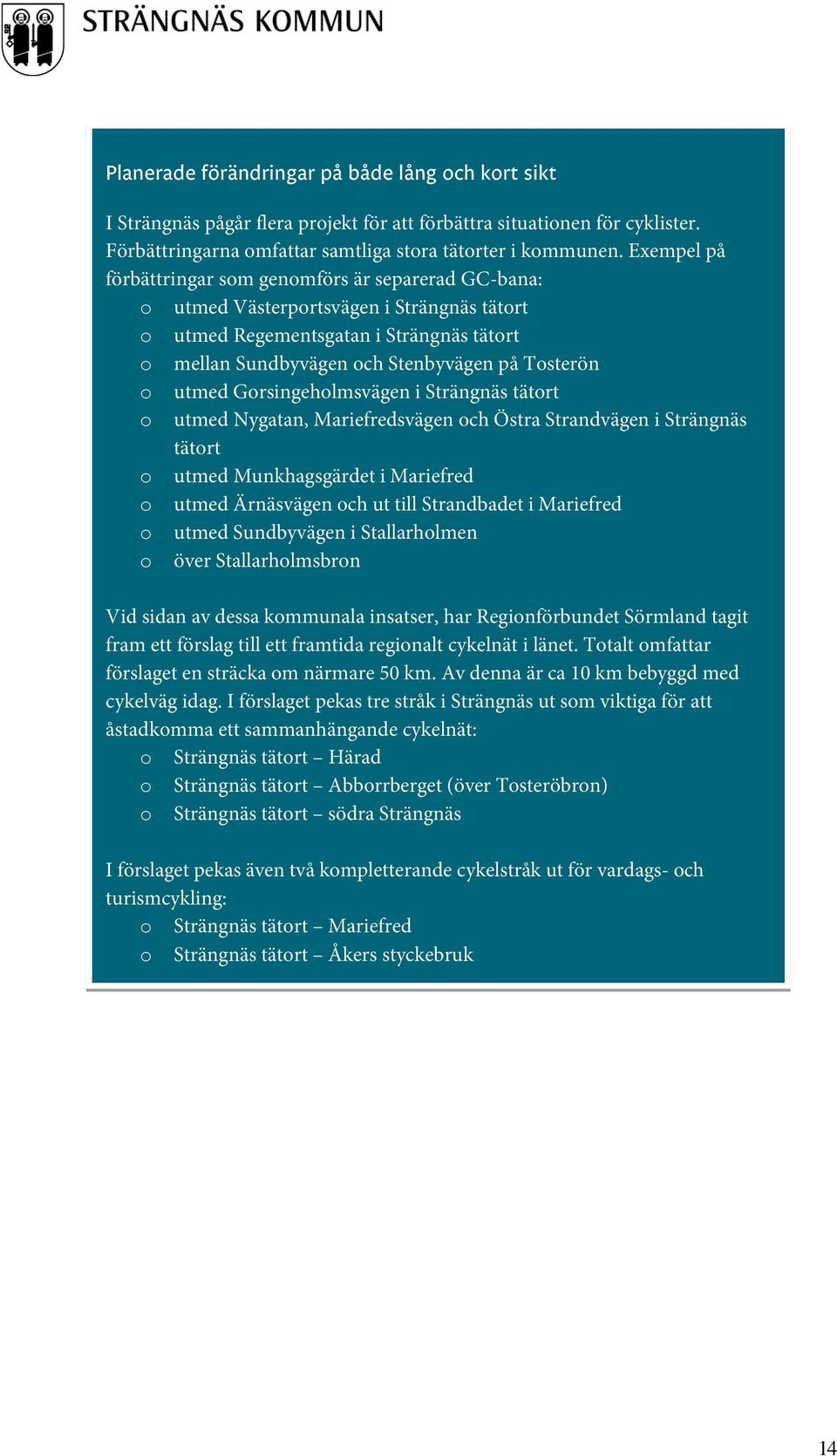 STRÄNGNÄS KOMMUN

Planerade förändringar på både lång och kort sikt

I Strängnäs pågår flera projekt för att förbättra situationen för cyklister. Förbättringarna omfattar samtliga stora tätorter i kommunen. Exempel på förbättringar som genomförs är separerad GC-bana:
o utmed Västerportsvägen i Strängnäs tätort
o utmed Regementsgatan i Strängnäs tätort
o mellan Sundbyvägen och Stenbyvägen på Tosterön
o utmed Gorsingeholmsvägen i Strängnäs tätort
o utmed Nygatan, Mariefredsvägen och Östra Strandvägen i Strängnäs tätort
o utmed Munkhagsgärdet i Mariefred
o utmed Ärnäsvägen och ut till Strandbadet i Mariefred
o utmed Sundbyvägen i Stallarholmen
o över Stallarholmsbron

Vid sidan av dessa kommunala insatser, har Regionförbundet Sörmland tagit fram ett förslag till ett framtida regionalt cykelnät i länet. Totalt omfattar förslaget en sträcka om närmare 50 km. Av denna är ca 10 km bebyggd med cykelväg idag. I förslaget pekas tre stråk i Strängnäs ut som viktiga för att åstadkomma ett sammanhängande cykelnät:
o Strängnäs tätort – Härad
o Strängnäs tätort – Abborrberget (över Tosteröbron)
o Strängnäs tätort – södra Strängnäs

I förslaget pekas även två kompletterande cykelstråk ut för vardags- och turismcykling:
o Strängnäs tätort – Mariefred
o Strängnäs tätort – Åkers styckebruk

14